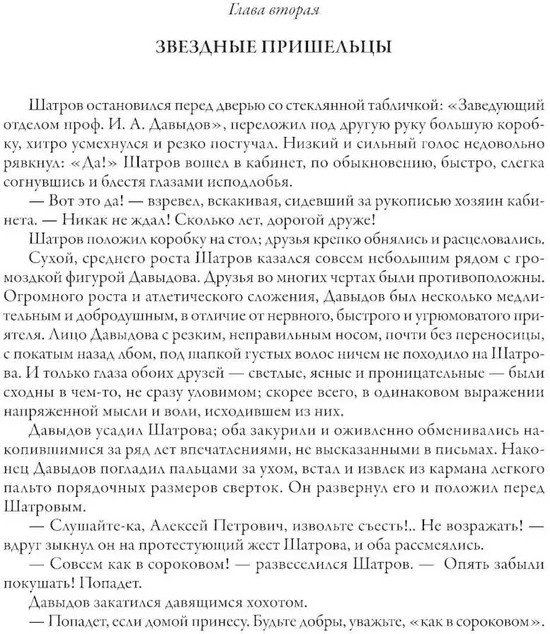 Глава вторая

ЗВЕЗДНЫЕ ПРИШЕЛЬЦЫ

Шатров остановился перед дверью со стеклянной табличкой: «Заведующий отделом проф. И. А. Давыдов», переложил под другую руку большую коробку, хитро усмехнулся и резко постучал. Низкий и сильный голос недовольно рявкнул: «Да!» Шатров вошел в кабинет, по обыкновению, быстро, слегка согнувшись и блестя глазами исподлобья.

— Вот это да! — взревел, вскакивая, сидевший за рукописью хозяин кабинета. — Никак не ждал! Сколько лет, дорогой друже!

Шатров положил коробку на стол; друзья крепко обнялись и расцеловались.

Сухой, среднего роста Шатров казался совсем небольшим рядом с громоздкой фигурой Давыдова. Друзья во многих чертах были противоположны. Огромного роста и атлетического сложения, Давыдов был несколько медлительным и добродушным, в отличие от нервного, быстрого и угрюмоватого приятеля. Лицо Давыдова с резким, неправильным носом, почти без переносицы, с покатым назад лбом, под шапкой густых волос ничем не походило на Шатрова. И только глаза обоих друзей — светлые, ясные и проницательные — были сходны в чем-то, не сразу уловимом; скорее всего, в одинаковом выражении напряженной мысли и воли, исходившем из них.

Давыдов усадил Шатрова; оба закурили и оживленно обменивались накопившимися за ряд лет впечатлениями, не высказанными в письмах. Наконец Давыдов погладил пальцами за ухом, встал и извлек из кармана легкого пальто порядочных размеров сверток. Он развернул его и положил перед Шатровым.

— Слушайте-ка, Алексей Петрович, извольте съесть!.. Не возражать! — вдруг зыкнул он на протестующий жест Шатрова, и оба рассмеялись.

— Совсем как в сороковом! — развеселился Шатров. — Опять забыли покушать! Попадет.

Давыдов закатился давящимся хохотом.

— Попадет, если домой принесу. Будьте добры, уважьте, «как в сороковом».